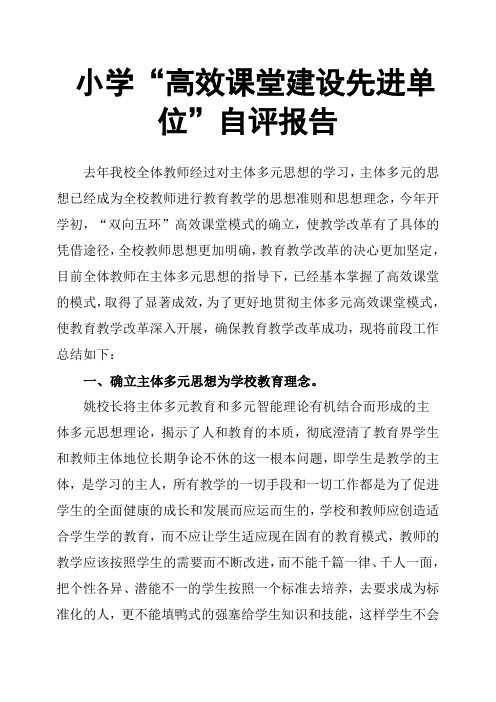 小学“高效课堂建设先进单位”自评报告

去年我校全体教师经过对主体多元思想的学习，主体多元的思想已经成为全校教师进行教育教学的思想准则和思想理念，今年开学初，“双向五环”高效课堂模式的确立，使教学改革有了具体的凭借途径，全校教师思想更加明确，教育教学改革的决心更加坚定，目前全体教师在主体多元思想的指导下，已经基本掌握了高效课堂的模式，取得了显著成效，为了更好地贯彻主体多元高效课堂模式，使教育教学改革深入开展，确保教育教学改革成功，现将前段工作总结如下：

一、确立主体多元思想为学校教育理念。

姚校长将主体多元教育和多元智能理论有机结合而形成的主体多元思想理论，揭示了人和教育的本质，彻底澄清了教育界学生和教师主体地位长期争论不休的这一根本问题，即学生是教学的主体，是学习的主人，所有教学的一切手段和一切工作都是为了促进学生的全面健康的成长和发展而应运而生的，学校和教师应创造适合学生学的教育，而不应让学生适应现在固有的教育模式，教师的教学应该按照学生的需要而不断改进，而不能千篇一律、千人一面，把个性各异、潜能不一的学生按照一个标准去培养，去要求成为标准化的人，更不能填鸭式的强塞给学生知识和技能，这样学生不会